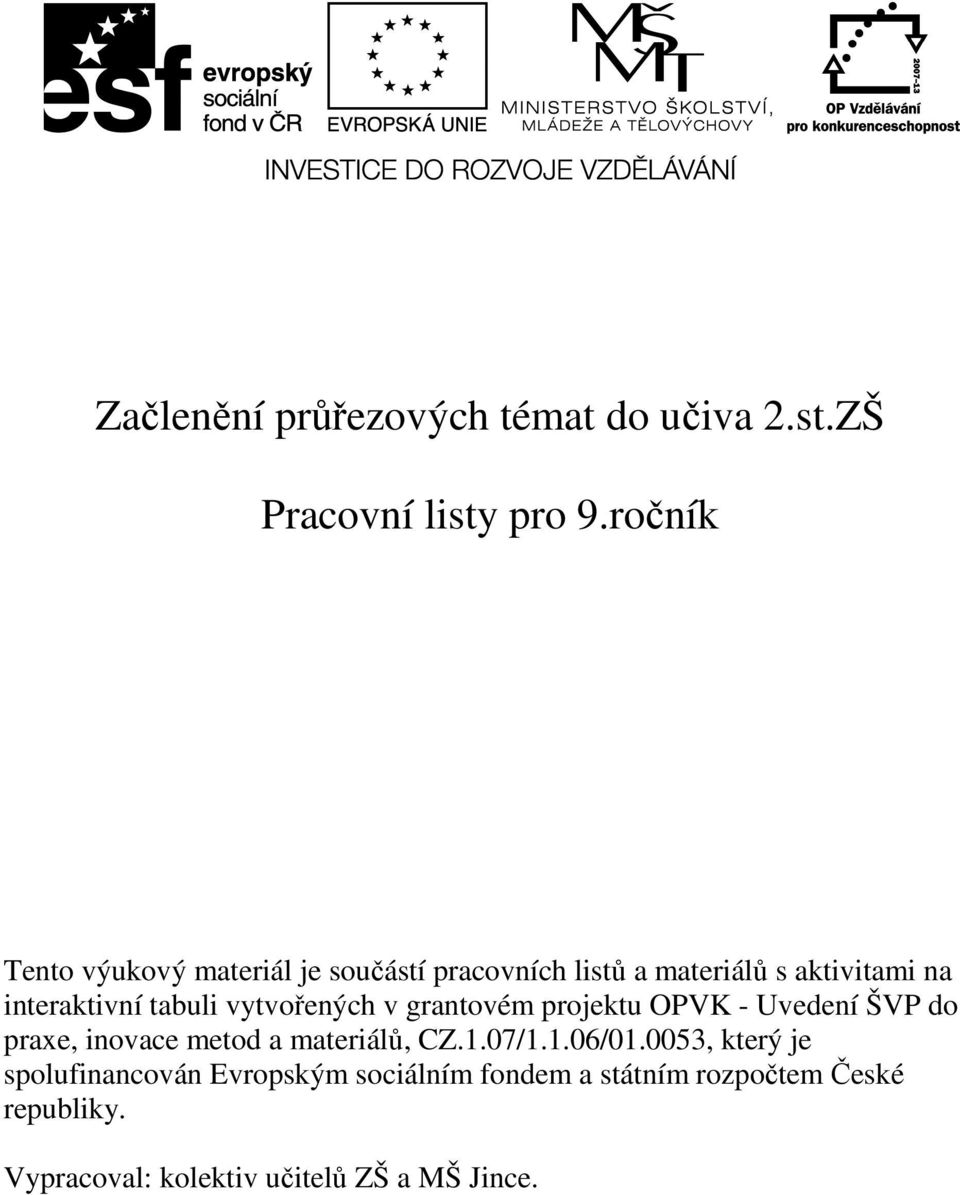 esf evropský sociální fond v ČR

EVROPSKÁ UNIE

MŠMT MINISTERSTVO ŠKOLSTVÍ, MLÁDEŽE A TĚLOVÝCHOVY

2007-13 OP Vzdělávání pro konkurenceschopnost

INVESTICE DO ROZVOJE VZDĚLÁVÁNÍ

Začlenění průřezových témat do učiva 2.st.ZŠ

Pracovní listy pro 9.ročník

Tento výukový materiál je součástí pracovních listů a materiálů s aktivitami na interaktivní tabuli vytvořených v grantovém projektu OPVK - Uvedení ŠVP do praxe, inovace metod a materiálů, CZ.1.07/1.1.06/01.0053, který je spolufinancován Evropským sociálním fondem a státním rozpočtem České republiky.

Vypracoval: kolektiv učitelů ZŠ a MŠ Jince.